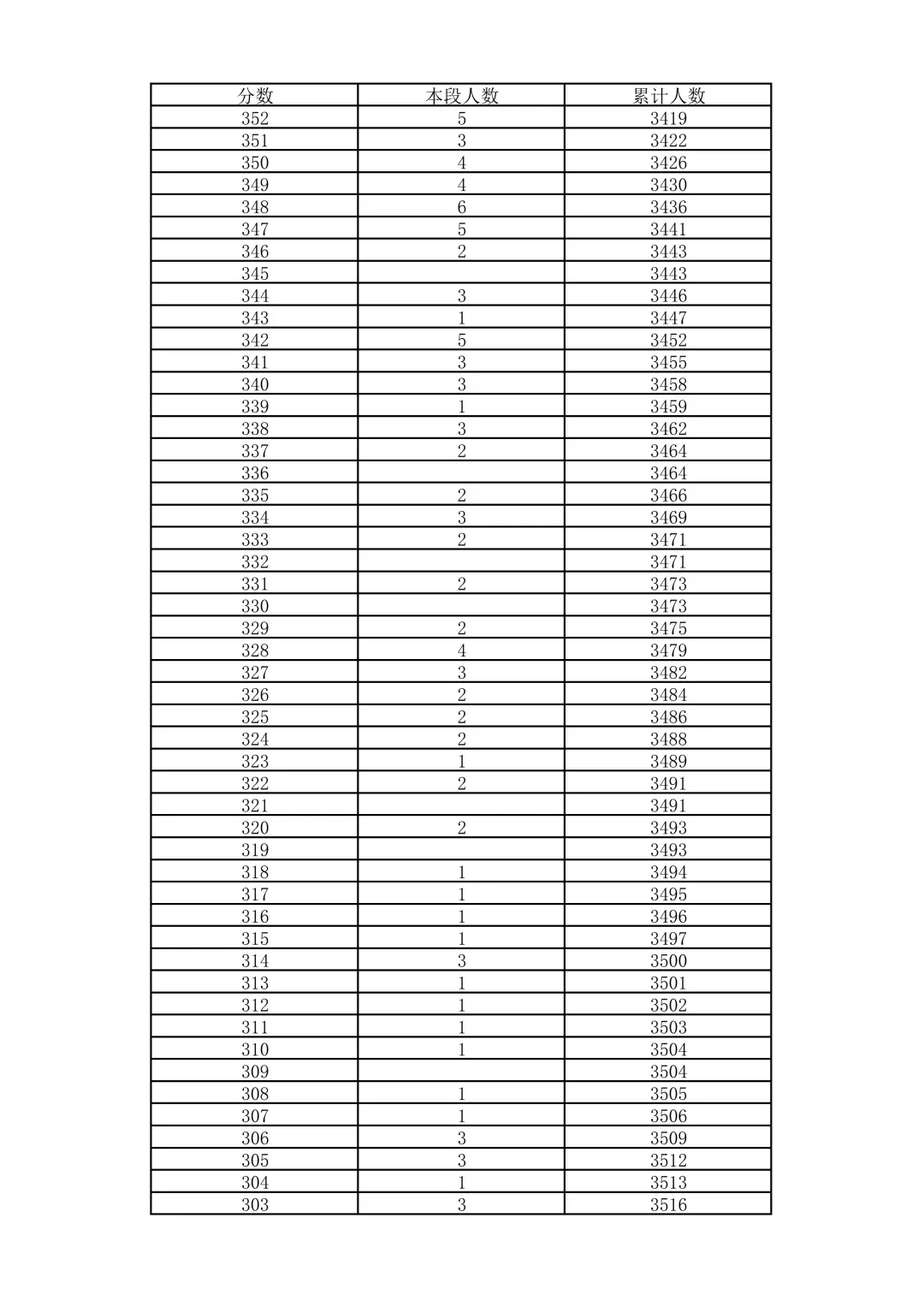 | 分数 | 本段人数 | 累计人数 |
|---|---|---|
| 352 | 5 | 3419 |
| 351 | 3 | 3422 |
| 350 | 4 | 3426 |
| 349 | 4 | 3430 |
| 348 | 6 | 3436 |
| 347 | 5 | 3441 |
| 346 | 2 | 3443 |
| 345 |  | 3443 |
| 344 | 3 | 3446 |
| 343 | 1 | 3447 |
| 342 | 5 | 3452 |
| 341 | 3 | 3455 |
| 340 | 3 | 3458 |
| 339 | 1 | 3459 |
| 338 | 3 | 3462 |
| 337 | 2 | 3464 |
| 336 |  | 3464 |
| 335 | 2 | 3466 |
| 334 | 3 | 3469 |
| 333 | 2 | 3471 |
| 332 |  | 3471 |
| 331 | 2 | 3473 |
| 330 |  | 3473 |
| 329 | 2 | 3475 |
| 328 | 4 | 3479 |
| 327 | 3 | 3482 |
| 326 | 2 | 3484 |
| 325 | 2 | 3486 |
| 324 | 2 | 3488 |
| 323 | 1 | 3489 |
| 322 | 2 | 3491 |
| 321 |  | 3491 |
| 320 | 2 | 3493 |
| 319 |  | 3493 |
| 318 | 1 | 3494 |
| 317 | 1 | 3495 |
| 316 | 1 | 3496 |
| 315 | 1 | 3497 |
| 314 | 3 | 3500 |
| 313 | 1 | 3501 |
| 312 | 1 | 3502 |
| 311 | 1 | 3503 |
| 310 | 1 | 3504 |
| 309 |  | 3504 |
| 308 | 1 | 3505 |
| 307 | 1 | 3506 |
| 306 | 3 | 3509 |
| 305 | 3 | 3512 |
| 304 | 1 | 3513 |
| 303 | 3 | 3516 |